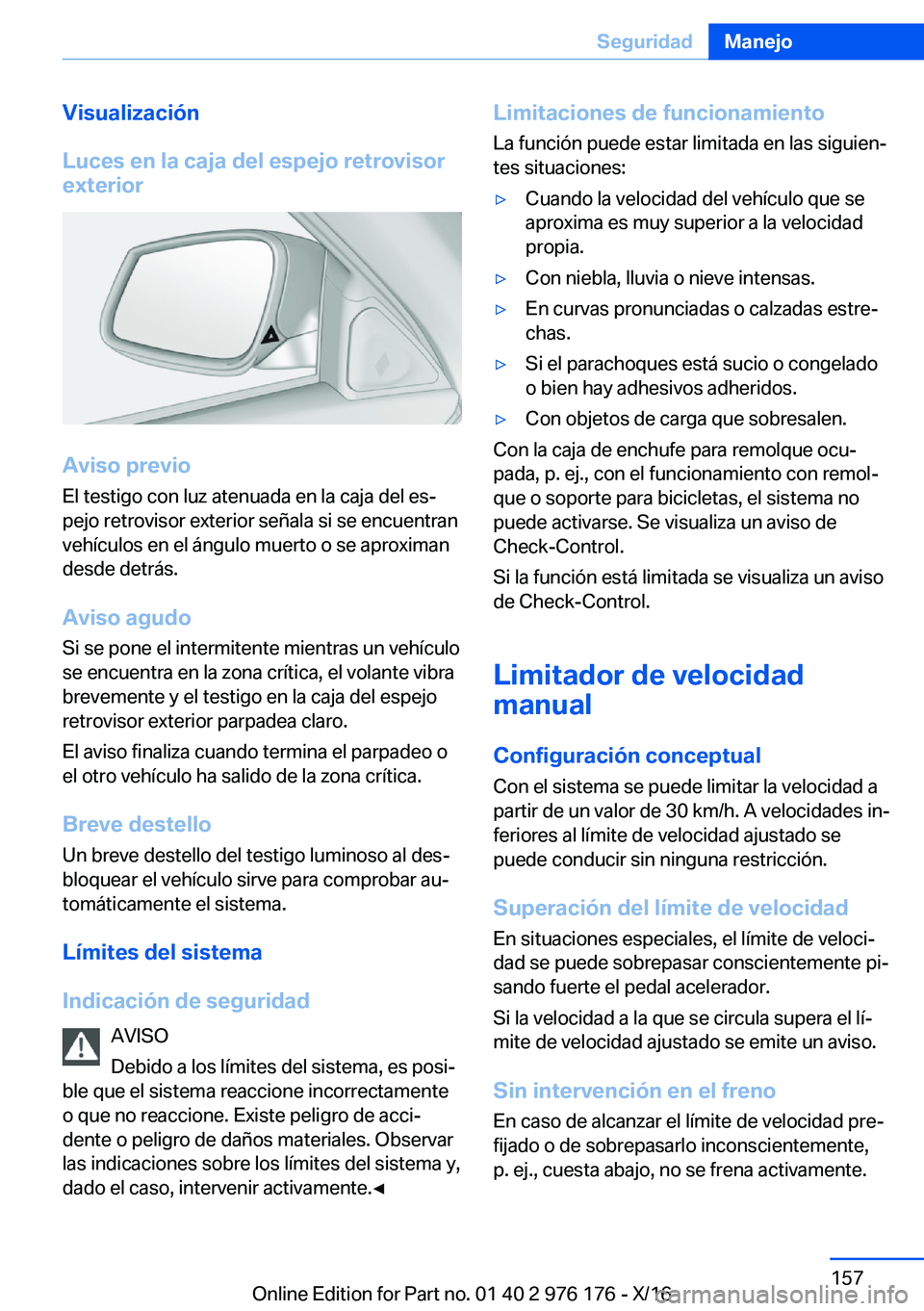 Seguridad Manejo

Visualización

Luces en la caja del espejo retrovisor exterior

Aviso previo
El testigo con luz atenuada en la caja del espejo retrovisor exterior señala si se encuentran vehículos en el ángulo muerto o se aproximan desde detrás.

Aviso agudo
Si se pone el intermitente mientras un vehículo se encuentra en la zona crítica, el volante vibra brevemente y el testigo en la caja del espejo retrovisor exterior parpadea claro.

El aviso finaliza cuando termina el parpadeo o el otro vehículo ha salido de la zona crítica.

Breve destello
Un breve destello del testigo luminoso al desbloquear el vehículo sirve para comprobar automáticamente el sistema.

Límites del sistema

Indicación de seguridad

AVISO
Debido a los límites del sistema, es posible que el sistema reaccione incorrectamente o que no reaccione. Existe peligro de accidente o peligro de daños materiales. Observar las indicaciones sobre los límites del sistema y, dado el caso, intervenir activamente.◄

Limitaciones de funcionamiento
La función puede estar limitada en las siguientes situaciones:

▷ Cuando la velocidad del vehículo que se aproxima es muy superior a la velocidad propia.
▷ Con niebla, lluvia o nieve intensas.
▷ En curvas pronunciadas o calzadas estrechas.
▷ Si el parachoques está sucio o congelado o bien hay adhesivos adheridos.
▷ Con objetos de carga que sobresalen.

Con la caja de enchufe para remolque ocupada, p. ej., con el funcionamiento con remolque o soporte para bicicletas, el sistema no puede activarse. Se visualiza un aviso de Check-Control.

Si la función está limitada se visualiza un aviso de Check-Control.

Limitador de velocidad manual

Configuración conceptual
Con el sistema se puede limitar la velocidad a partir de un valor de 30 km/h. A velocidades inferiores al límite de velocidad ajustado se puede conducir sin ninguna restricción.

Superación del límite de velocidad
En situaciones especiales, el límite de velocidad se puede sobrepasar conscientemente pisando fuerte el pedal acelerador.

Si la velocidad a la que se circula supera el límite de velocidad ajustado se emite un aviso.

Sin intervención en el freno
En caso de alcanzar el límite de velocidad prefijado o de sobrepasarlo inconscientemente, p. ej., cuesta abajo, no se frena activamente.

157
Online Edition for Part no. 01 40 2 976 176 - X/16
carmanualsonline.info